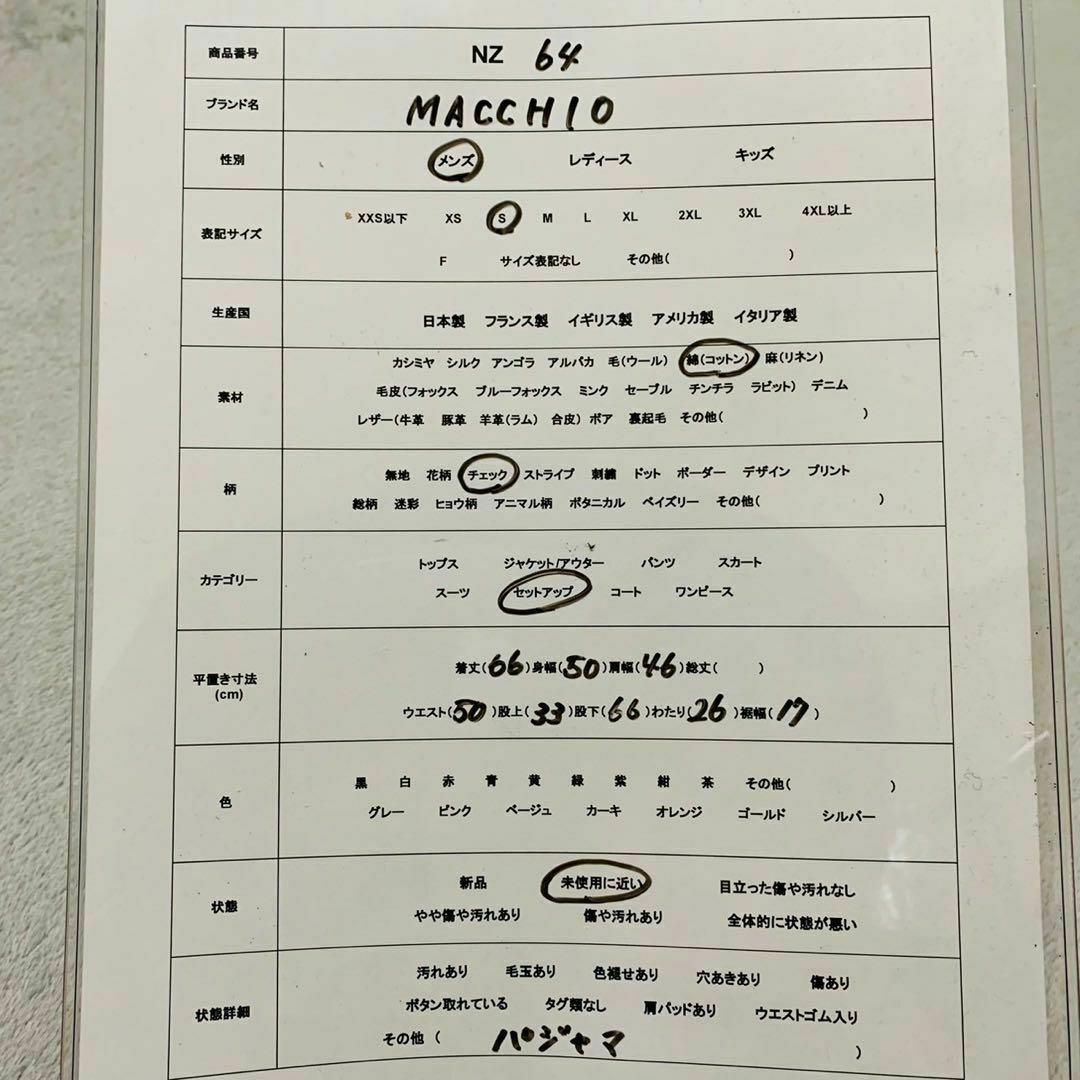 | 商品番号 | NZ 64 |
|---|---|
| ブランド名 | MACCHIO |
| 性別 | メンズ レディース キッズ |
| 表記サイズ | XXS以下 XS S M L XL 2XL 3XL 4XL以上 F サイズ表記なし その他( ) |
| 生産国 | 日本製 フランス製 イギリス製 アメリカ製 イタリア製 |
| 素材 | カシミヤ シルク アンゴラ アルパカ 毛(ウール) 綿(コットン) 麻(リネン) 毛皮(フォックス ブルーフォックス ミンク セーブル チンチラ ラビット) デニム レザー(牛革 豚革 羊革(ラム) 合皮) ボア 裏起毛 その他( ) |
| 柄 | 無地 花柄 チェック ストライプ 刺繍 ドット ボーダー デザイン プリント 総柄 迷彩 ヒョウ柄 アニマル柄 ボタニカル ペイズリー その他( ) |
| カテゴリー | トップス ジャケット/アウター パンツ スカート スーツ セットアップ コート ワンピース |
| 平置き寸法 (cm) | 着丈(66)身幅(50)肩幅(46)総丈( ) ウエスト(50)股上(33)股下(66)わたり(26)裾幅(17) |
| 色 | 黒 白 赤 青 黄 緑 紫 紺 茶 その他( ) グレー ピンク ベージュ カーキ オレンジ ゴールド シルバー |
| 状態 | 新品 未使用に近い 目立った傷や汚れなし やや傷や汚れあり 傷や汚れあり 全体的に状態が悪い |
| 状態詳細 | 汚れあり 毛玉あり 色褪せあり 穴あきあり 傷あり ボタン取れている タグ類なし 肩パッドあり ウエストゴム入り その他( パジャマ ) |